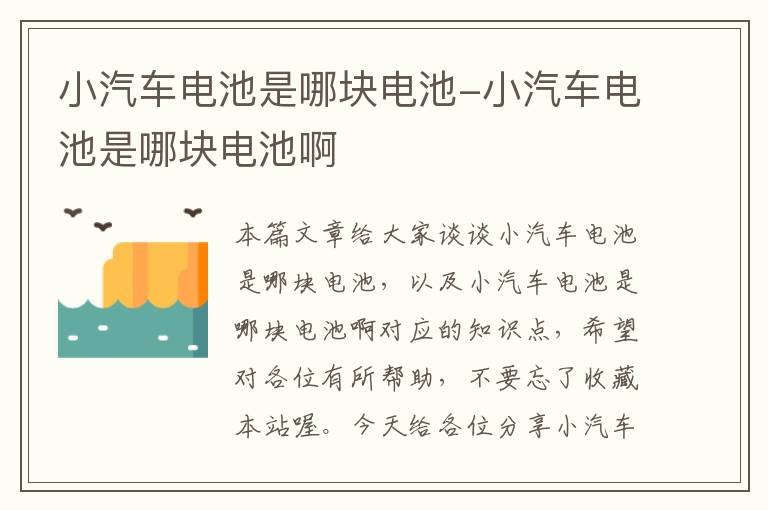 小汽车电池是哪块电池-小汽车电池是哪块电池啊

本篇文章给大家谈谈小汽车电池是哪块电池，以及小汽车电池是哪块电池啊对应的知识点，希望对各位有所帮助，不要忘了收藏本站喔。今天给各位分享小汽车